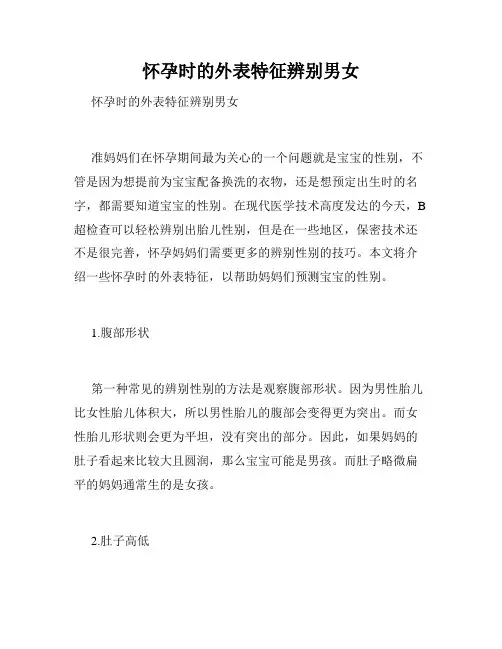 怀孕时的外表特征辨别男女

怀孕时的外表特征辨别男女

准妈妈们在怀孕期间最为关心的一个问题就是宝宝的性别，不管是因为想提前为宝宝配备换洗的衣物，还是想预定出生时的名字，都需要知道宝宝的性别。在现代医学技术高度发达的今天，B超检查可以轻松辨别出胎儿性别，但是在一些地区，保密技术还不是很完善，怀孕妈妈们需要更多的辨别性别的技巧。本文将介绍一些怀孕时的外表特征，以帮助妈妈们预测宝宝的性别。

1.腹部形状

第一种常见的辨别性别的方法是观察腹部形状。因为男性胎儿比女性胎儿体积大，所以男性胎儿的腹部会变得更为突出。而女性胎儿形状则会更为平坦，没有突出的部分。因此，如果妈妈的肚子看起来比较大且圆润，那么宝宝可能是男孩。而肚子略微扁平的妈妈通常生的是女孩。

2.肚子高低